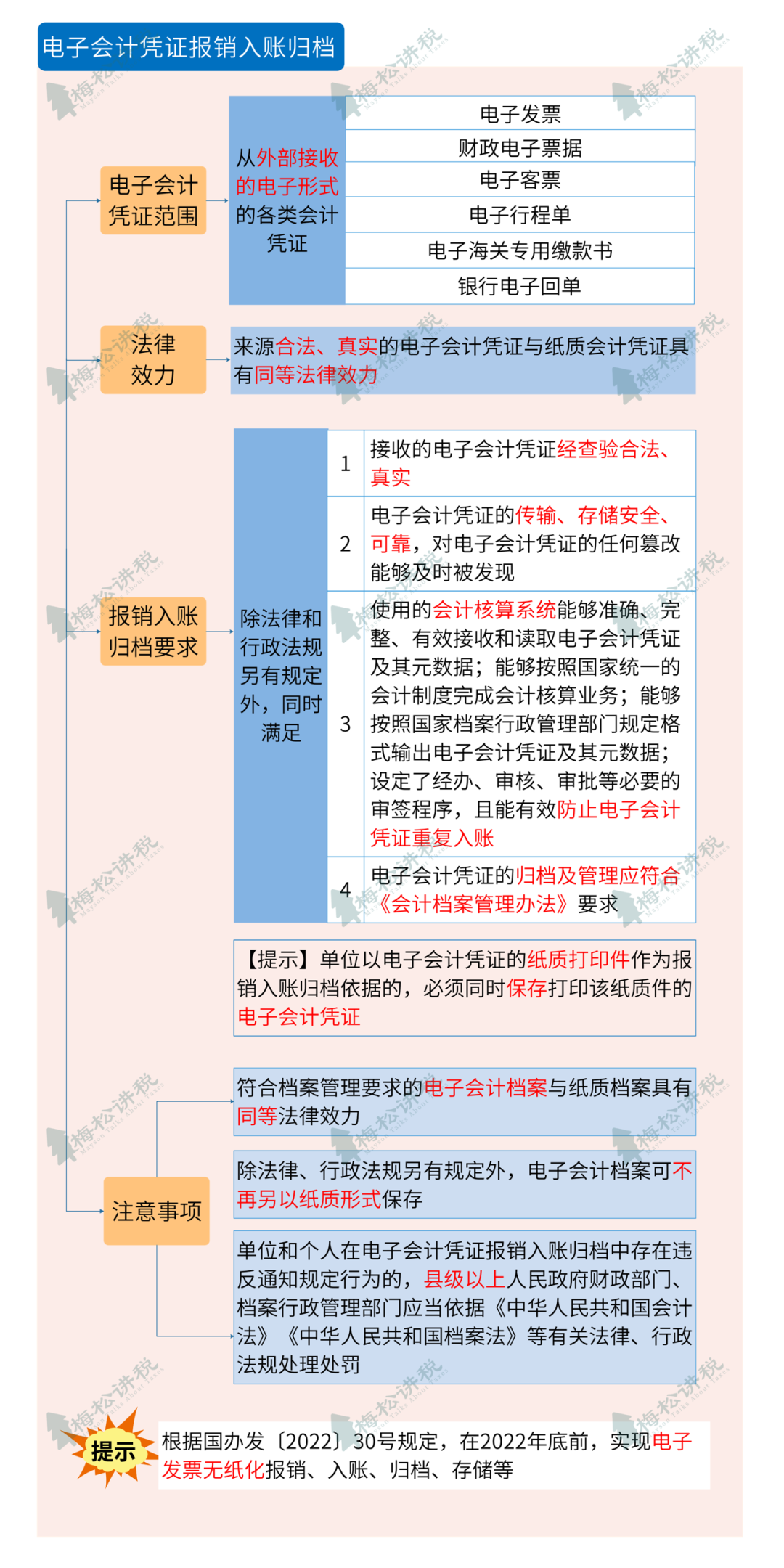 电子会计凭证报销入账归档

电子会计凭证范围

从外部接收的电子形式的各类会计凭证

电子发票
财政电子票据
电子客票
电子行程单
电子海关专用缴款书
银行电子回单

法律效力

来源合法、真实的电子会计凭证与纸质会计凭证具有同等法律效力

报销入账归档要求

除法律和行政法规另有规定外，同时满足

| 1 | 接收的电子会计凭证经查验合法、真实 |
|---|---|
| 2 | 电子会计凭证的传输、存储安全、可靠，对电子会计凭证的任何篡改能够及时被发现 |
| 3 | 使用的会计核算系统能够准确、完整、有效接收和读取电子会计凭证及其元数据；能够按照国家统一的会计制度完成会计核算业务；能够按照国家档案行政管理部门规定格式输出电子会计凭证及其元数据；设定了经办、审核、审批等必要的审签程序，且能有效防止电子会计凭证重复入账 |
| 4 | 电子会计凭证的归档及管理应符合《会计档案管理办法》要求 |

【提示】单位以电子会计凭证的纸质打印件作为报销入账归档依据的，必须同时保存打印该纸质件的电子会计凭证

注意事项

符合档案管理要求的电子会计档案与纸质档案具有同等法律效力

除法律、行政法规另有规定外，电子会计档案可不再另以纸质形式保存

单位和个人在电子会计凭证报销入账归档中存在违反通知规定行为的，县级以上人民政府财政部门、档案行政管理部门应当依据《中华人民共和国会计法》《中华人民共和国档案法》等有关法律、行政法规处理处罚

提示

根据国办发〔2022〕30号规定，在2022年底前，实现电子发票无纸化报销、入账、归档、存储等

梅松讲税